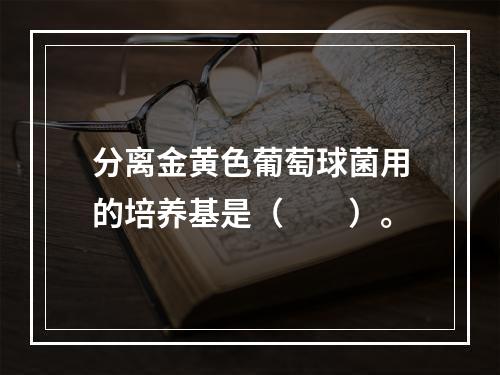 分离金黄色葡萄球菌用的培养基是（　　）。